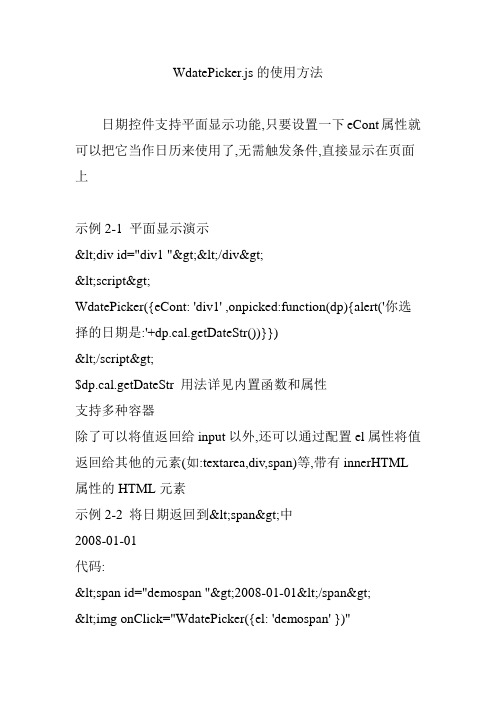 WdatePicker.js 的使用方法

日期控件支持平面显示功能,只要设置一下 eCont 属性就可以把它当作日历来使用了,无需触发条件,直接显示在页面上

示例 2-1 平面显示演示
&lt;div id="div1 "&gt;&lt;/div&gt;
&lt;script&gt;
WdatePicker({eCont: 'div1' ,onpicked:function(dp){alert('你选择的日期是:'+dp.cal.getDateStr())}})
&lt;/script&gt;
$dp.cal.getDateStr 用法详见内置函数和属性
支持多种容器
除了可以将值返回给 input 以外,还可以通过配置 el 属性将值返回给其他的元素(如:textarea,div,span)等,带有 innerHTML 属性的 HTML 元素
示例 2-2 将日期返回到&lt;span&gt;中
2008-01-01
代码:
&lt;span id="demospan "&gt;2008-01-01&lt;/span&gt;
&lt;img onClick="WdatePicker({el: 'demospan' })"